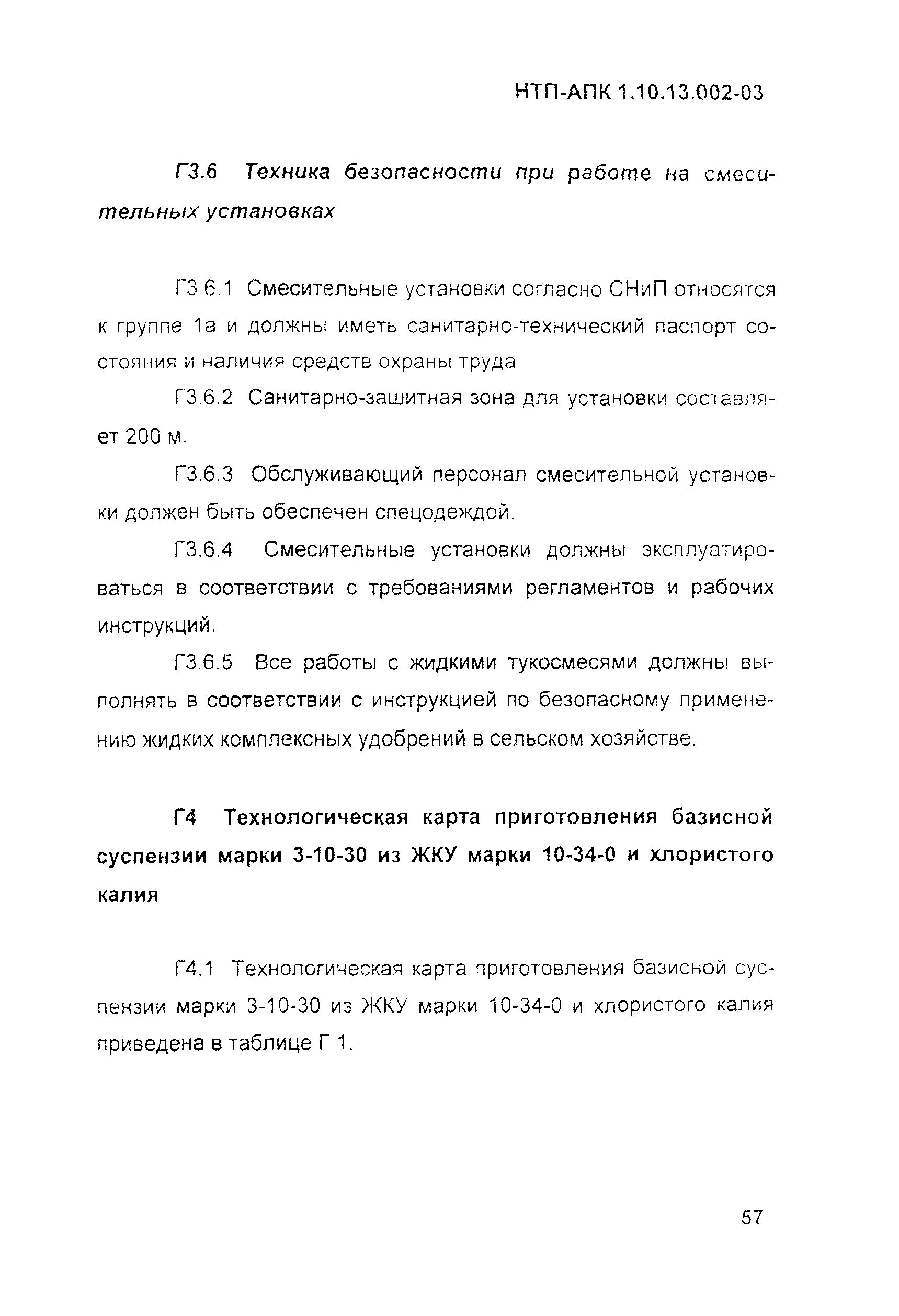 НТП-АПК 1.10.13.002-03

Г3.6 Техника безопасности при работе на смесительных установках

Г3 6.1 Смесительные установки согласно СНиП относятся к группе 1а и должны иметь санитарно-технический паспорт состояния и наличия средств охраны труда.

Г3.6.2 Санитарно-зашитная зона для установки составляет 200 м.

Г3.6.3 Обслуживающий персонал смесительной установки должен быть обеспечен спецодеждой.

Г3.6.4 Смесительные установки должны эксплуатироваться в соответствии с требованиями регламентов и рабочих инструкций.

Г3.6.5 Все работы с жидкими тукосмесями должны выполнять в соответствии с инструкцией по безопасному применению жидких комплексных удобрений в сельском хозяйстве.

Г4 Технологическая карта приготовления базисной суспензии марки 3-10-30 из ЖКУ марки 10-34-0 и хлористого калия

Г4.1 Технологическая карта приготовления базисной суспензии марки 3-10-30 из ЖКУ марки 10-34-0 и хлористого калия приведена в таблице Г 1.

57